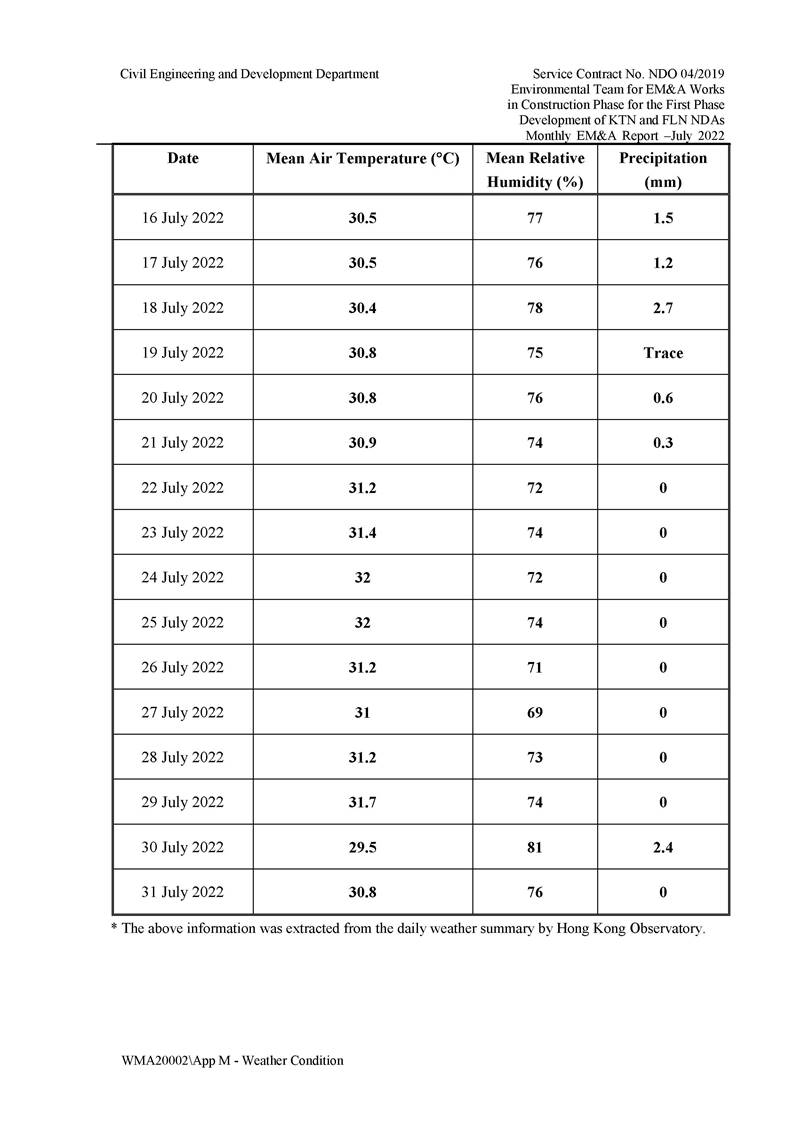 Civil Engineering and Development Department

Service Contract No. NDO 04/2019
Environmental Team for EM&A Works
in Construction Phase for the First Phase
Development of KTN and FLN NDAs
Monthly EM&A Report –July 2022

| Date | Mean Air Temperature (°C) | Mean Relative Humidity (%) | Precipitation (mm) |
|---|---|---|---|
| 16 July 2022 | 30.5 | 77 | 1.5 |
| 17 July 2022 | 30.5 | 76 | 1.2 |
| 18 July 2022 | 30.4 | 78 | 2.7 |
| 19 July 2022 | 30.8 | 75 | Trace |
| 20 July 2022 | 30.8 | 76 | 0.6 |
| 21 July 2022 | 30.9 | 74 | 0.3 |
| 22 July 2022 | 31.2 | 72 | 0 |
| 23 July 2022 | 31.4 | 74 | 0 |
| 24 July 2022 | 32 | 72 | 0 |
| 25 July 2022 | 32 | 74 | 0 |
| 26 July 2022 | 31.2 | 71 | 0 |
| 27 July 2022 | 31 | 69 | 0 |
| 28 July 2022 | 31.2 | 73 | 0 |
| 29 July 2022 | 31.7 | 74 | 0 |
| 30 July 2022 | 29.5 | 81 | 2.4 |
| 31 July 2022 | 30.8 | 76 | 0 |

* The above information was extracted from the daily weather summary by Hong Kong Observatory.

WMA20002\App M - Weather Condition